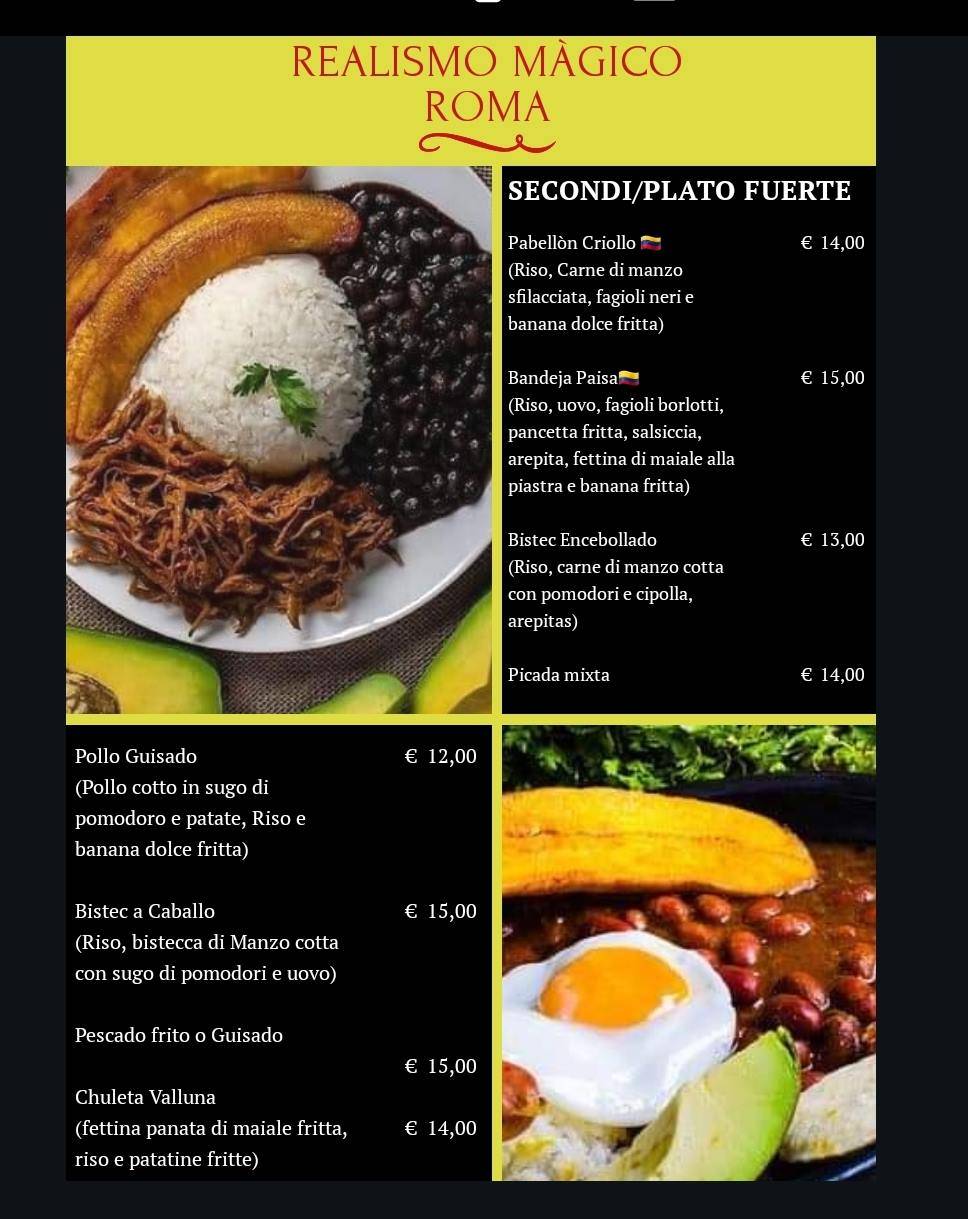 REALISMO MÀGICO
ROMA

SECONDI/PLATO FUERTE

Pabellòn Criollo 🇻🇪 € 14,00
(Riso, Carne di manzo sfilacciata, fagioli neri e banana dolce fritta)

Bandeja Paisa🇨🇴 € 15,00
(Riso, uovo, fagioli borlotti, pancetta fritta, salsiccia, arepita, fettina di maiale alla piastra e banana fritta)

Bistec Encebollado € 13,00
(Riso, carne di manzo cotta con pomodori e cipolla, arepitas)

Picada mixta € 14,00

Pollo Guisado € 12,00
(Pollo cotto in sugo di pomodoro e patate, Riso e banana dolce fritta)

Bistec a Caballo € 15,00
(Riso, bistecca di Manzo cotta con sugo di pomodori e uovo)

Pescado frito o Guisado
€ 15,00

Chuleta Valluna
(fettina panata di maiale fritta, riso e patatine fritte) € 14,00